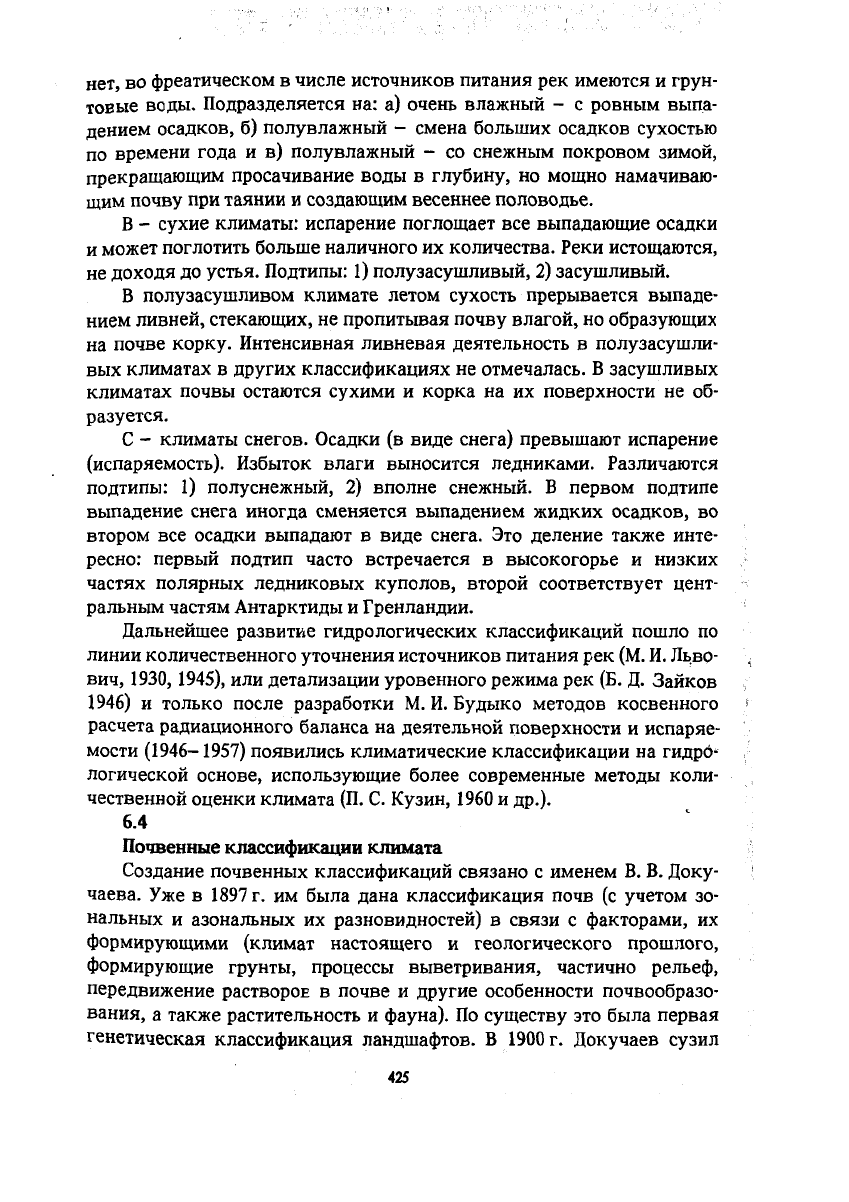 нет, во фреатическом в числе источников питания рек имеются и грунтовые воды. Подразделяется на: а) очень влажный – с ровным выпадением осадков, б) полувлажный – смена больших осадков сухостью по времени года и в) полувлажный – со снежным покровом зимой, прекращающим просачивание воды в глубину, но мощно намачивающим почву при таянии и создающим весеннее половодье.

В – сухие климаты: испарение поглощает все выпадающие осадки и может поглотить больше наличного их количества. Реки истощаются, не доходя до устья. Подтипы: 1) полузасушливый, 2) засушливый.

В полузасушливом климате летом сухость прерывается выпадением ливней, стекающих, не пропитывая почву влагой, но образующих на почве корку. Интенсивная ливневая деятельность в полузасушливых климатах в других классификациях не отмечалась. В засушливых климатах почвы остаются сухими и корка на их поверхности не образуется.

С – климаты снегов. Осадки (в виде снега) превышают испарение (испаряемость). Избыток влаги выносится ледниками. Различаются подтипы: 1) полуснежный, 2) вполне снежный. В первом подтипе выпадение снега иногда сменяется выпадением жидких осадков, во втором все осадки выпадают в виде снега. Это деление также интересно: первый подтип часто встречается в высокогорье и низких частях полярных ледниковых куполов, второй соответствует центральным частям Антарктиды и Гренландии.

Дальнейшее развитие гидрологических классификаций пошло по линии количественного уточнения источников питания рек (М. И. Львович, 1930, 1945), или детализации уровенного режима рек (Б. Д. Зайков 1946) и только после разработки М. И. Будыко методов косвенного расчета радиационного баланса на деятельной поверхности и испаряемости (1946–1957) появились климатические классификации на гидрологической основе, использующие более современные методы количественной оценки климата (П. С. Кузин, 1960 и др.).

6.4
Почвенные классификации климата

Создание почвенных классификаций связано с именем В. В. Докучаева. Уже в 1897 г. им была дана классификация почв (с учетом зональных и азональных их разновидностей) в связи с факторами, их формирующими (климат настоящего и геологического прошлого, формирующие грунты, процессы выветривания, частично рельеф, передвижение растворов в почве и другие особенности почвообразования, а также растительность и фауна). По существу это была первая генетическая классификация ландшафтов. В 1900 г. Докучаев сузил

425